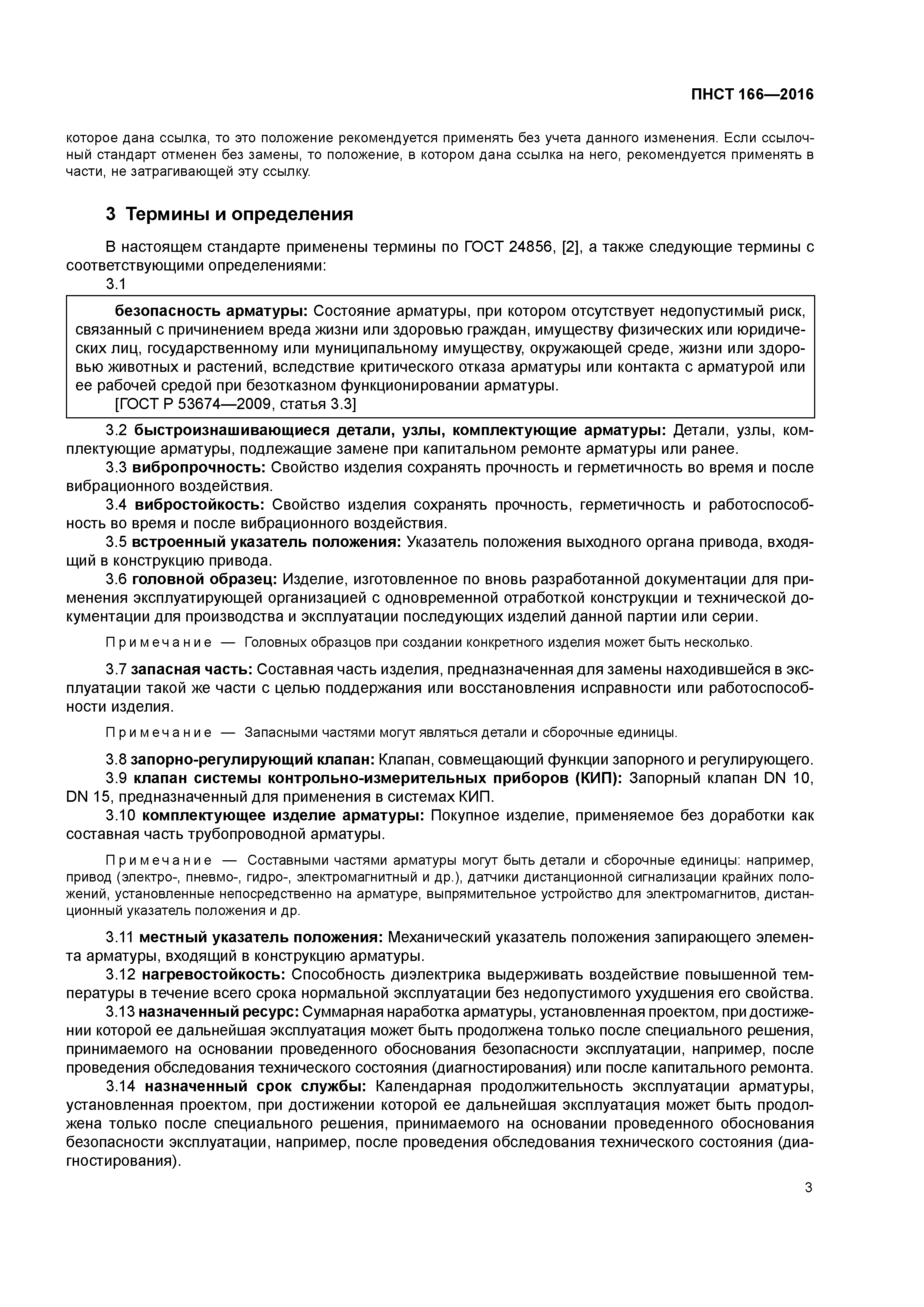 ПНСТ 166—2016

которое дана ссылка, то это положение рекомендуется применять без учета данного изменения. Если ссылочный стандарт отменен без замены, то положение, в котором дана ссылка на него, рекомендуется применять в части, не затрагивающей эту ссылку.

3 Термины и определения

В настоящем стандарте применены термины по ГОСТ 24856, [2], а также следующие термины с соответствующими определениями:

3.1

безопасность арматуры: Состояние арматуры, при котором отсутствует недопустимый риск, связанный с причинением вреда жизни или здоровью граждан, имуществу физических или юридических лиц, государственному или муниципальному имуществу, окружающей среде, жизни или здоровью животных и растений, вследствие критического отказа арматуры или контакта с арматурой или ее рабочей средой при безотказном функционировании арматуры.
[ГОСТ Р 53674—2009, статья 3.3]

3.2 быстроизнашивающиеся детали, узлы, комплектующие арматуры: Детали, узлы, комплектующие арматуры, подлежащие замене при капитальном ремонте арматуры или ранее.
3.3 вибропрочность: Свойство изделия сохранять прочность и герметичность во время и после вибрационного воздействия.
3.4 вибростойкость: Свойство изделия сохранять прочность, герметичность и работоспособность во время и после вибрационного воздействия.
3.5 встроенный указатель положения: Указатель положения выходного органа привода, входящий в конструкцию привода.
3.6 головной образец: Изделие, изготовленное по вновь разработанной документации для применения эксплуатирующей организацией с одновременной отработкой конструкции и технической документации для производства и эксплуатации последующих изделий данной партии или серии.

Примечание — Головных образцов при создании конкретного изделия может быть несколько.

3.7 запасная часть: Составная часть изделия, предназначенная для замены находившейся в эксплуатации такой же части с целью поддержания или восстановления исправности или работоспособности изделия.

Примечание — Запасными частями могут являться детали и сборочные единицы.

3.8 запорно-регулирующий клапан: Клапан, совмещающий функции запорного и регулирующего.
3.9 клапан системы контрольно-измерительных приборов (КИП): Запорный клапан DN 10, DN 15, предназначенный для применения в системах КИП.
3.10 комплектующее изделие арматуры: Покупное изделие, применяемое без доработки как составная часть трубопроводной арматуры.

Примечание — Составными частями арматуры могут быть детали и сборочные единицы: например, привод (электро-, пневмо-, гидро-, электромагнитный и др.), датчики дистанционной сигнализации крайних положений, установленные непосредственно на арматуре, выпрямительное устройство для электромагнитов, дистанционный указатель положения и др.

3.11 местный указатель положения: Механический указатель положения запирающего элемента арматуры, входящий в конструкцию арматуры.
3.12 нагревостойкость: Способность диэлектрика выдерживать воздействие повышенной температуры в течение всего срока нормальной эксплуатации без недопустимого ухудшения его свойства.
3.13 назначенный ресурс: Суммарная наработка арматуры, установленная проектом, при достижении которой ее дальнейшая эксплуатация может быть продолжена только после специального решения, принимаемого на основании проведенного обоснования безопасности эксплуатации, например, после проведения обследования технического состояния (диагностирования) или после капитального ремонта.
3.14 назначенный срок службы: Календарная продолжительность эксплуатации арматуры, установленная проектом, при достижении которой ее дальнейшая эксплуатация может быть продолжена только после специального решения, принимаемого на основании проведенного обоснования безопасности эксплуатации, например, после проведения обследования технического состояния (диагностирования).

3